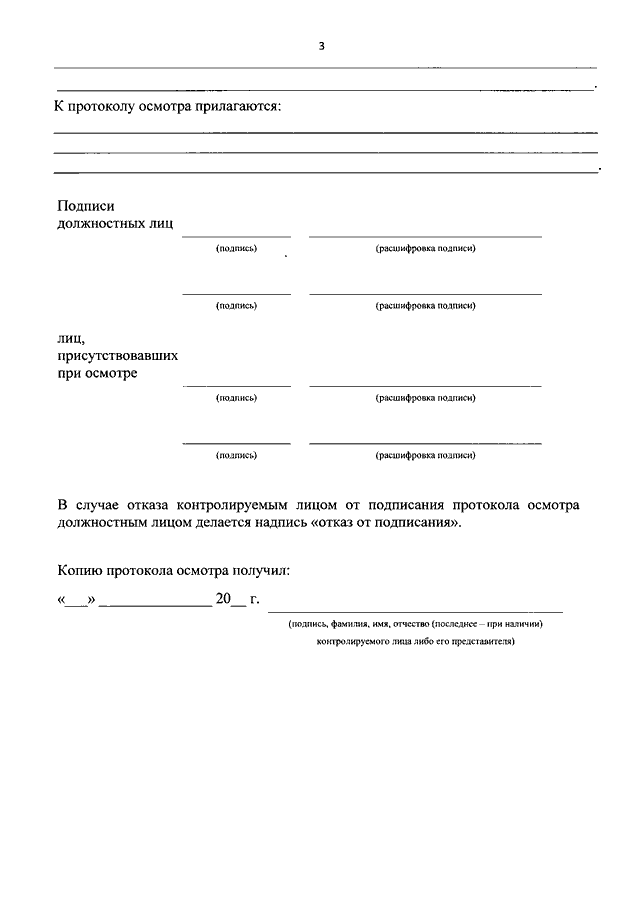 3

____

____.

К протоколу осмотра прилагаются:

____

____

____.

Подписи
должностных лиц ____ ____
(подпись) (расшифровка подписи)

____ ____
(подпись) (расшифровка подписи)

лиц,
присутствовавших
при осмотре ____ ____
(подпись) (расшифровка подписи)

____ ____
(подпись) (расшифровка подписи)

В случае отказа контролируемым лицом от подписания протокола осмотра должностным лицом делается надпись «отказ от подписания».

Копию протокола осмотра получил:

«____» ____ 20____ г. ____

(подпись, фамилия, имя, отчество (последнее – при наличии)
контролируемого лица либо его представителя)